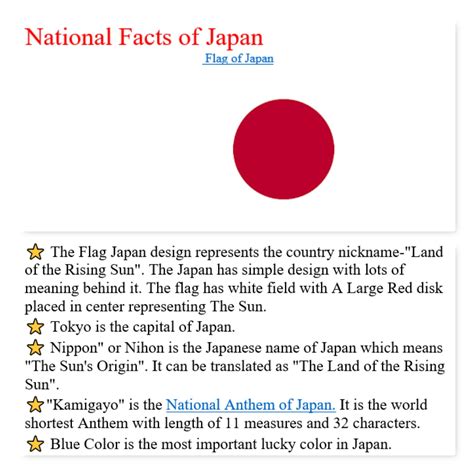 National Facts of Japan

Flag of Japan

⭐ The Flag Japan design represents the country nickname-"Land of the Rising Sun". The Japan has simple design with lots of meaning behind it. The flag has white field with A Large Red disk placed in center representing The Sun.

⭐ Tokyo is the capital of Japan.

⭐ Nippon" or Nihon is the Japanese name of Japan which means "The Sun's Origin". It can be translated as "The Land of the Rising Sun".

⭐"Kamigayo" is the National Anthem of Japan. It is the world shortest Anthem with length of 11 measures and 32 characters.

⭐ Blue Color is the most important lucky color in Japan.